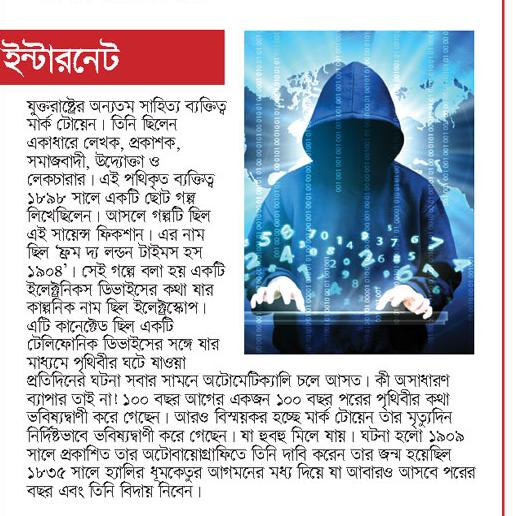 ইন্টারনেট

যুক্তরাষ্ট্রের অন্যতম সাহিত্য ব্যক্তিত্ব মার্ক টোয়েন। তিনি ছিলেন একাধারে লেখক, প্রকাশক, সমাজবাদী, উদ্যোক্তা ও লেকচারার। এই পথিকৃত ব্যক্তিত্ব ১৮৯৮ সালে একটি ছোট গল্প লিখেছিলেন। আসলে গল্পটি ছিল এই সায়েন্স ফিকশান। এর নাম ছিল 'ফ্রম দ্য লন্ডন টাইমস হস ১৯০৪'। সেই গল্পে বলা হয় একটি ইলেক্ট্রনিকস ডিভাইসের কথা যার কাল্পনিক নাম ছিল ইলেক্ট্রস্কোপ। এটি কানেক্টেড ছিল একটি টেলিফোনিক ডিভাইসের সঙ্গে যার মাধ্যমে পৃথিবীর ঘটে যাওয়া প্রতিদিনের ঘটনা সবার সামনে অটোমেটিক্যালি চলে আসত। কী অসাধারণ ব্যাপার তাই না! ১০০ বছর আগের একজন ১০০ বছর পরের পৃথিবীর কথা ভবিষ্যদ্বাণী করে গেছেন। আরও বিস্ময়কর হচ্ছে মার্ক টোয়েন তার মৃত্যুদিন নির্দিষ্টভাবে ভবিষ্যদ্বাণী করে গেছেন। যা হুবহু মিলে যায়। ঘটনা হলো ১৯০৯ সালে প্রকাশিত তার অটোবায়োগ্রাফিতে তিনি দাবি করেন তার জন্ম হয়েছিল ১৮৩৫ সালে হ্যালির ধূমকেতুর আগমনের মধ্য দিয়ে যা আবারও আসবে পরের বছর এবং তিনি বিদায় নিবেন।